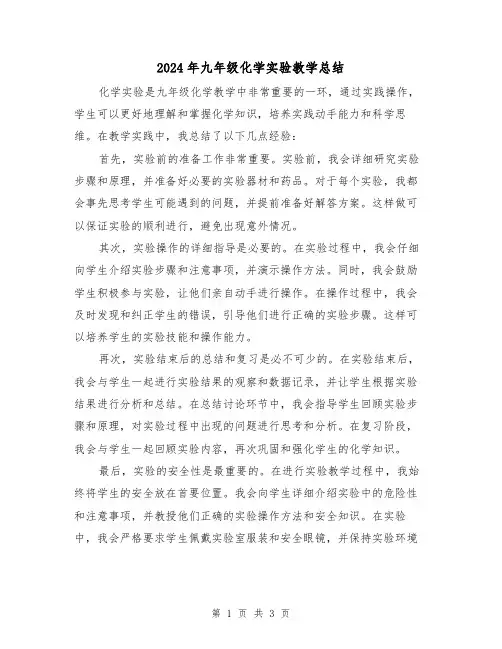 2024年九年级化学实验教学总结

化学实验是九年级化学教学中非常重要的一环，通过实践操作，学生可以更好地理解和掌握化学知识，培养实践动手能力和科学思维。在教学实践中，我总结了以下几点经验：

首先，实验前的准备工作非常重要。实验前，我会详细研究实验步骤和原理，并准备好必要的实验器材和药品。对于每个实验，我都会事先思考学生可能遇到的问题，并提前准备好解答方案。这样做可以保证实验的顺利进行，避免出现意外情况。

其次，实验操作的详细指导是必要的。在实验过程中，我会仔细向学生介绍实验步骤和注意事项，并演示操作方法。同时，我会鼓励学生积极参与实验，让他们亲自动手进行操作。在操作过程中，我会及时发现和纠正学生的错误，引导他们进行正确的实验步骤。这样可以培养学生的实验技能和操作能力。

再次，实验结束后的总结和复习是必不可少的。在实验结束后，我会与学生一起进行实验结果的观察和数据记录，并让学生根据实验结果进行分析和总结。在总结讨论环节中，我会指导学生回顾实验步骤和原理，对实验过程中出现的问题进行思考和分析。在复习阶段，我会与学生一起回顾实验内容，再次巩固和强化学生的化学知识。

最后，实验的安全性是最重要的。在进行实验教学过程中，我始终将学生的安全放在首要位置。我会向学生详细介绍实验中的危险性和注意事项，并教授他们正确的实验操作方法和安全知识。在实验中，我会严格要求学生佩戴实验室服装和安全眼镜，并保持实验环境

第 1 页 共 3 页